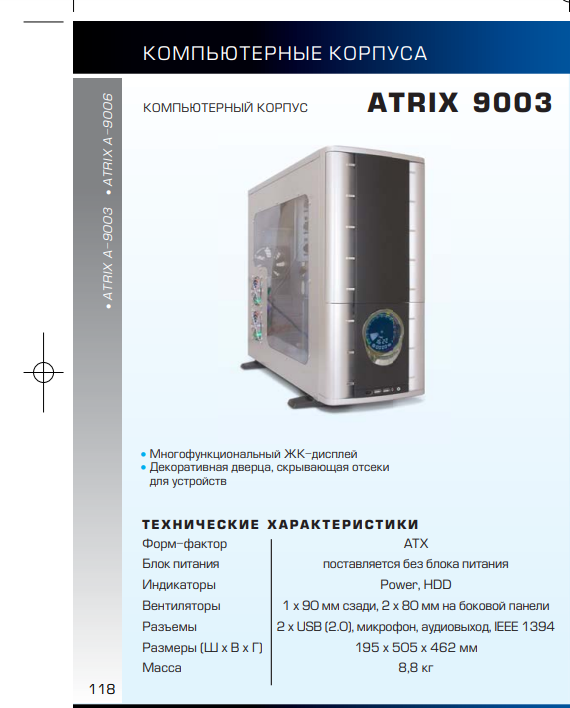 КОМПЬЮТЕРНЫЕ КОРПУСА

• ATRIX A-9003 • ATRIX A-9006

КОМПЬЮТЕРНЫЙ КОРПУС

ATRIX 9003

• Многофункциональный ЖК-дисплей
• Декоративная дверца, скрывающая отсеки для устройств

ТЕХНИЧЕСКИЕ ХАРАКТЕРИСТИКИ

| | |
|---|---|
| Форм-фактор | ATX |
| Блок питания | поставляется без блока питания |
| Индикаторы | Power, HDD |
| Вентиляторы | 1 x 90 мм сзади, 2 x 80 мм на боковой панели |
| Разъемы | 2 x USB (2.0), микрофон, аудиовыход, IEEE 1394 |
| Размеры (Ш x В x Г) | 195 x 505 x 462 мм |
| Масса | 8,8 кг |

118